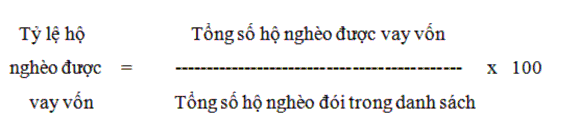 Tỷ lệ hộ nghèo được vay vốn = $\frac{\text{Tổng số hộ nghèo được vay vốn}}{\text{Tổng số hộ nghèo đói trong danh sách}}$ x 100